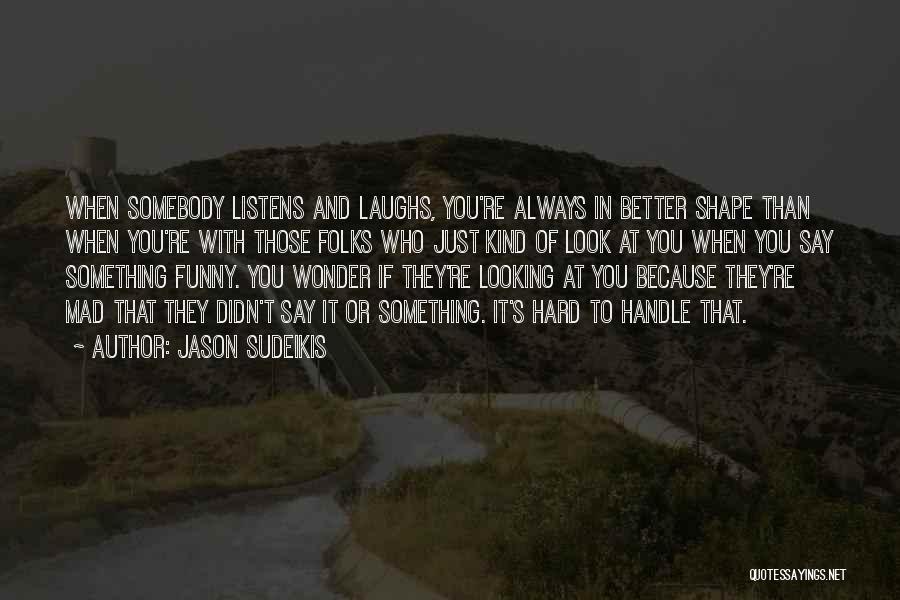 WHEN SOMEBODY LISTENS AND LAUGHS, YOU'RE ALWAYS IN BETTER SHAPE THAN WHEN YOU'RE WITH THOSE FOLKS WHO JUST KIND OF LOOK AT YOU WHEN YOU SAY SOMETHING FUNNY. YOU WONDER IF THEY'RE LOOKING AT YOU BECAUSE THEY'RE MAD THAT THEY DIDN'T SAY IT OR SOMETHING. IT'S HARD TO HANDLE THAT.

~ AUTHOR: JASON SUDEIKIS

QUOTESSAYINGS.NET